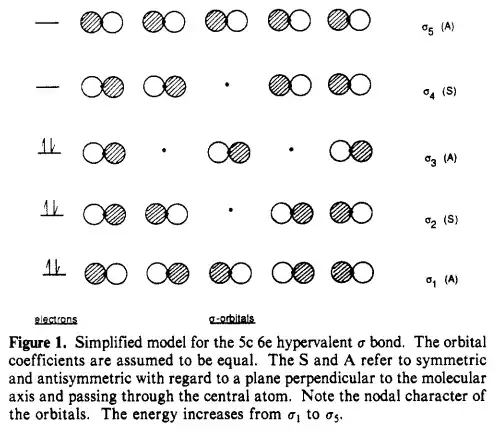 $\sigma_5$ (A)

$\sigma_4$ (S)

$\sigma_3$ (A)

$\sigma_2$ (S)

$\sigma_1$ (A)

electrons

$\sigma$-orbitals

**Figure 1.** Simplified model for the 5c 6e hypervalent $\sigma$ bond. The orbital coefficients are assumed to be equal. The S and A refer to symmetric and antisymmetric with regard to a plane perpendicular to the molecular axis and passing through the central atom. Note the nodal character of the orbitals. The energy increases from $\sigma_1$ to $\sigma_5$.